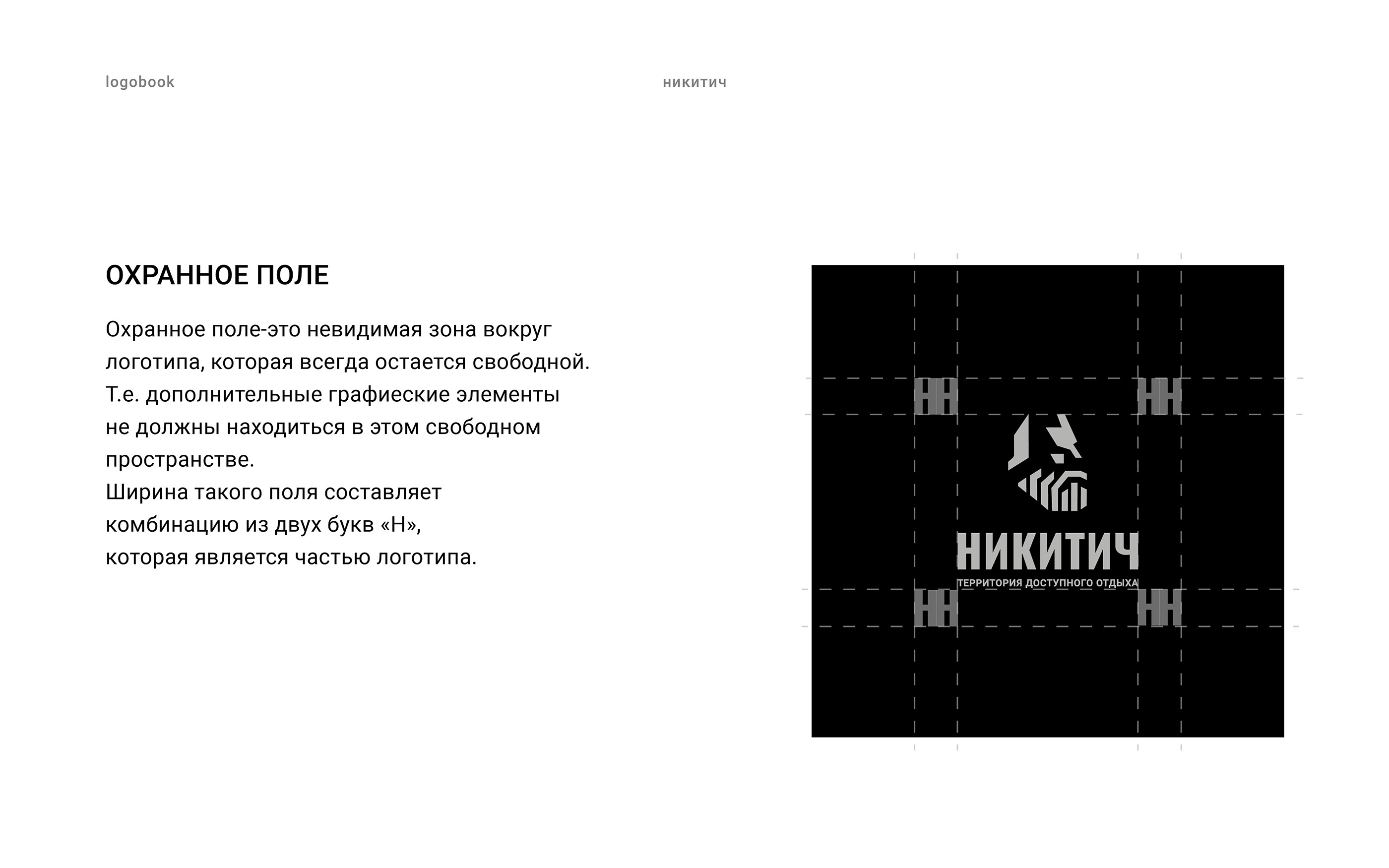 logobook

никитич

ОХРАННОЕ ПОЛЕ

Охранное поле-это невидимая зона вокруг логотипа, которая всегда остается свободной. Т.е. дополнительные графиеские элементы не должны находиться в этом свободном пространстве.
Ширина такого поля составляет комбинацию из двух букв «Н», которая является частью логотипа.

НН НН

НИКИТИЧ
ТЕРРИТОРИЯ ДОСТУПНОГО ОТДЫХА

НН НН